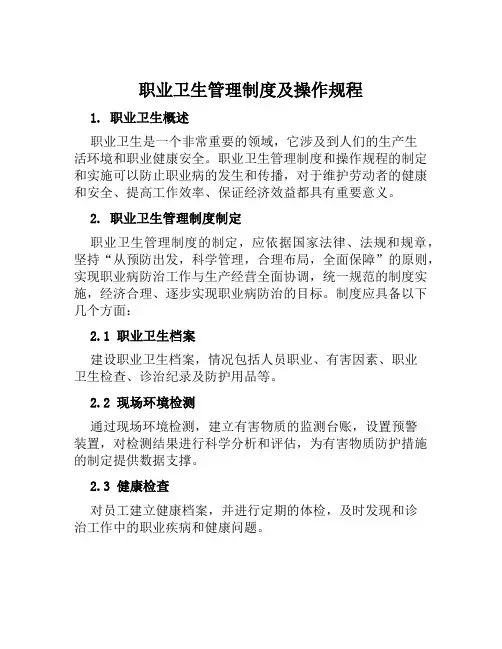 职业卫生管理制度及操作规程

1. 职业卫生概述

职业卫生是一个非常重要的领域，它涉及到人们的生产生活环境和职业健康安全。职业卫生管理制度和操作规程的制定和实施可以防止职业病的发生和传播，对于维护劳动者的健康和安全、提高工作效率、保证经济效益都具有重要意义。

2. 职业卫生管理制度制定

职业卫生管理制度的制定，应依据国家法律、法规和规章，坚持“从预防出发，科学管理，合理布局，全面保障”的原则，实现职业病防治工作与生产经营全面协调，统一规范的制度实施，经济合理、逐步实现职业病防治的目标。制度应具备以下几个方面：

2.1 职业卫生档案

建设职业卫生档案，情况包括人员职业、有害因素、职业卫生检查、诊治纪录及防护用品等。

2.2 现场环境检测

通过现场环境检测，建立有害物质的监测台账，设置预警装置，对检测结果进行科学分析和评估，为有害物质防护措施的制定提供数据支撑。

2.3 健康检查

对员工建立健康档案，并进行定期的体检，及时发现和诊治工作中的职业疾病和健康问题。